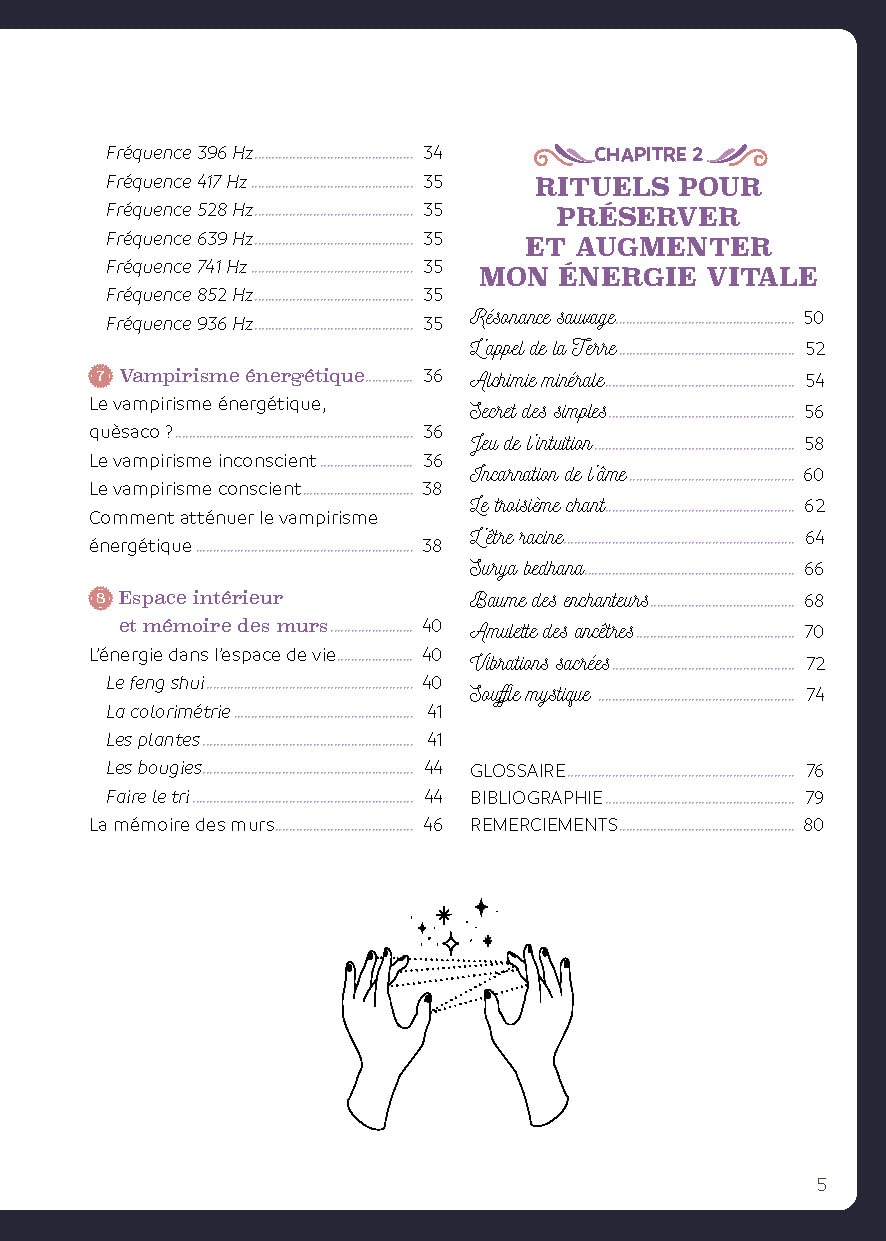 Fréquence 396 Hz 34
Fréquence 417 Hz 35
Fréquence 528 Hz 35
Fréquence 639 Hz 35
Fréquence 741 Hz 35
Fréquence 852 Hz 35
Fréquence 936 Hz 35

7 Vampirisme énergétique 36
Le vampirisme énergétique, quèsaco ? 36
Le vampirisme inconscient 36
Le vampirisme conscient 38
Comment atténuer le vampirisme énergétique 38

8 Espace intérieur et mémoire des murs 40
L'énergie dans l'espace de vie 40
Le feng shui 40
La colorimétrie 41
Les plantes 41
Les bougies 44
Faire le tri 44
La mémoire des murs 46

CHAPITRE 2
RITUELS POUR PRÉSERVER ET AUGMENTER MON ÉNERGIE VITALE

Résonance sauvage 50
L'appel de la Terre 52
Alchimie minérale 54
Secret des simples 56
Jeu de l'intuition 58
Incarnation de l'âme 60
Le troisième chant 62
L'être racine 64
Surya bedhana 66
Baume des enchanteurs 68
Amulette des ancêtres 70
Vibrations sacrées 72
Souffle mystique 74

GLOSSAIRE 76
BIBLIOGRAPHIE 79
REMERCIEMENTS 80

5